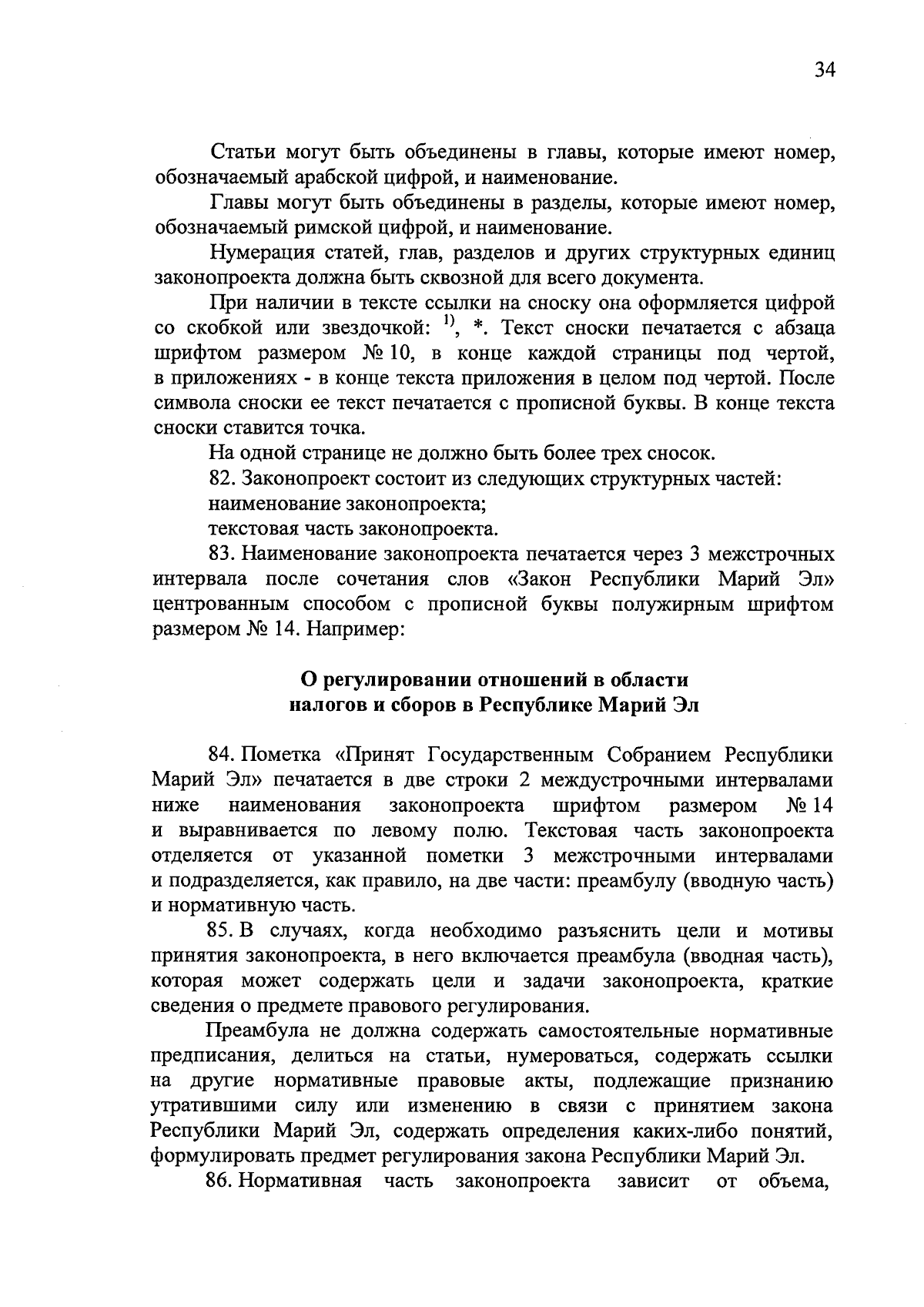 34

Статьи могут быть объединены в главы, которые имеют номер, обозначаемый арабской цифрой, и наименование.

Главы могут быть объединены в разделы, которые имеют номер, обозначаемый римской цифрой, и наименование.

Нумерация статей, глав, разделов и других структурных единиц законопроекта должна быть сквозной для всего документа.

При наличии в тексте ссылки на сноску она оформляется цифрой со скобкой или звездочкой: $^{1)}$, *. Текст сноски печатается с абзаца шрифтом размером № 10, в конце каждой страницы под чертой, в приложениях - в конце текста приложения в целом под чертой. После символа сноски ее текст печатается с прописной буквы. В конце текста сноски ставится точка.

На одной странице не должно быть более трех сносок.

82. Законопроект состоит из следующих структурных частей:

наименование законопроекта;

текстовая часть законопроекта.

83. Наименование законопроекта печатается через 3 межстрочных интервала после сочетания слов «Закон Республики Марий Эл» центрованным способом с прописной буквы полужирным шрифтом размером № 14. Например:

О регулировании отношений в области налогов и сборов в Республике Марий Эл

84. Пометка «Принят Государственным Собранием Республики Марий Эл» печатается в две строки 2 междустрочными интервалами ниже наименования законопроекта шрифтом размером № 14 и выравнивается по левому полю. Текстовая часть законопроекта отделяется от указанной пометки 3 межстрочными интервалами и подразделяется, как правило, на две части: преамбулу (вводную часть) и нормативную часть.

85. В случаях, когда необходимо разъяснить цели и мотивы принятия законопроекта, в него включается преамбула (вводная часть), которая может содержать цели и задачи законопроекта, краткие сведения о предмете правового регулирования.

Преамбула не должна содержать самостоятельные нормативные предписания, делиться на статьи, нумероваться, содержать ссылки на другие нормативные правовые акты, подлежащие признанию утратившими силу или изменению в связи с принятием закона Республики Марий Эл, содержать определения каких-либо понятий, формулировать предмет регулирования закона Республики Марий Эл.

86. Нормативная часть законопроекта зависит от объема,